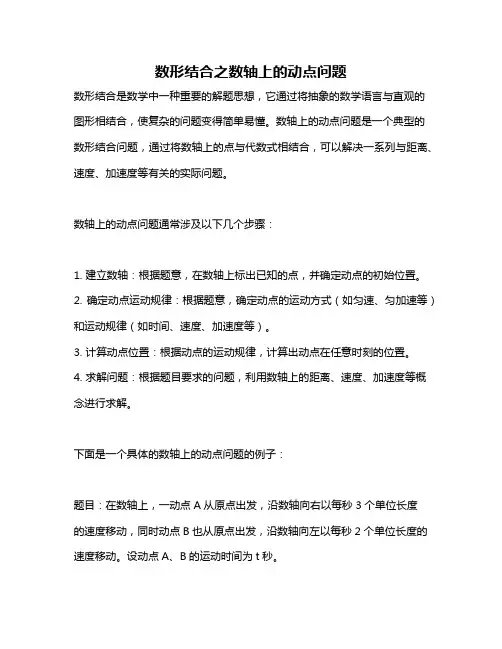 数形结合之数轴上的动点问题

数形结合是数学中一种重要的解题思想，它通过将抽象的数学语言与直观的图形相结合，使复杂的问题变得简单易懂。数轴上的动点问题是一个典型的数形结合问题，通过将数轴上的点与代数式相结合，可以解决一系列与距离、速度、加速度等有关的实际问题。

数轴上的动点问题通常涉及以下几个步骤：

1. 建立数轴：根据题意，在数轴上标出已知的点，并确定动点的初始位置。
2. 确定动点运动规律：根据题意，确定动点的运动方式（如匀速、匀加速等）和运动规律（如时间、速度、加速度等）。
3. 计算动点位置：根据动点的运动规律，计算出动点在任意时刻的位置。
4. 求解问题：根据题目要求的问题，利用数轴上的距离、速度、加速度等概念进行求解。

下面是一个具体的数轴上的动点问题的例子：

题目：在数轴上，一动点 A 从原点出发，沿数轴向右以每秒 3 个单位长度的速度移动，同时动点 B 也从原点出发，沿数轴向左以每秒 2 个单位长度的速度移动。设动点 A、B 的运动时间为 t 秒。